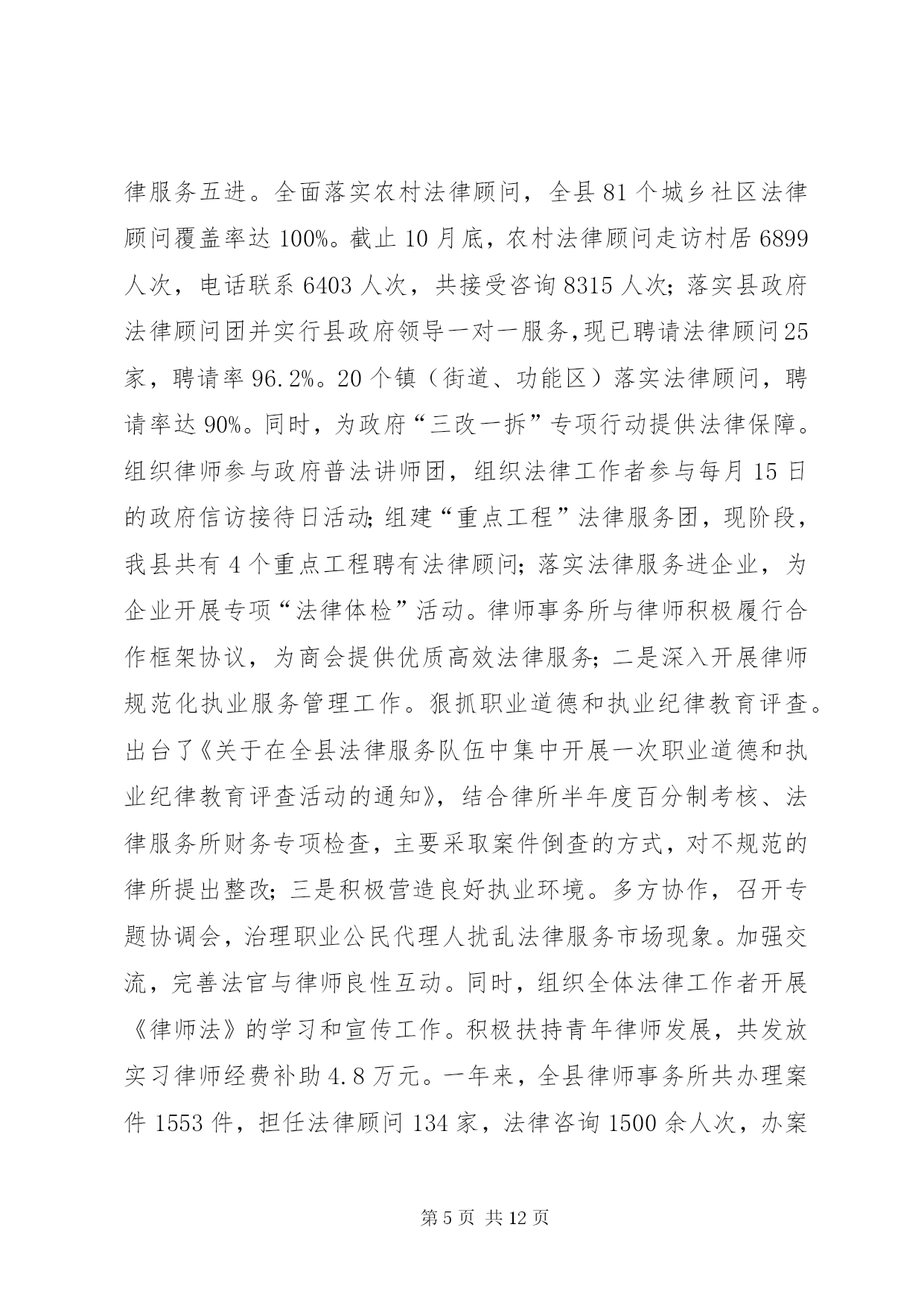 律服务五进。全面落实农村法律顾问，全县81个城乡社区法律顾问覆盖率达100%。截止10月底，农村法律顾问走访村居6899人次，电话联系6403人次，共接受咨询8315人次；落实县政府法律顾问团并实行县政府领导一对一服务,现已聘请法律顾问25家，聘请率96.2%。20个镇（街道、功能区）落实法律顾问，聘请率达90%。同时，为政府“三改一拆”专项行动提供法律保障。组织律师参与政府普法讲师团，组织法律工作者参与每月15日的政府信访接待日活动;组建“重点工程”法律服务团，现阶段，我县共有4个重点工程聘有法律顾问；落实法律服务进企业，为企业开展专项“法律体检”活动。律师事务所与律师积极履行合作框架协议，为商会提供优质高效法律服务；二是深入开展律师规范化执业服务管理工作。狠抓职业道德和执业纪律教育评查。出台了《关于在全县法律服务队伍中集中开展一次职业道德和执业纪律教育评查活动的通知》，结合律所半年度百分制考核、法律服务所财务专项检查，主要采取案件倒查的方式，对不规范的律所提出整改；三是积极营造良好执业环境。多方协作，召开专题协调会，治理职业公民代理人扰乱法律服务市场现象。加强交流，完善法官与律师良性互动。同时，组织全体法律工作者开展《律师法》的学习和宣传工作。积极扶持青年律师发展，共发放实习律师经费补助4.8万元。一年来，全县律师事务所共办理案件1553件，担任法律顾问134家，法律咨询1500余人次，办案

第5页 共12页